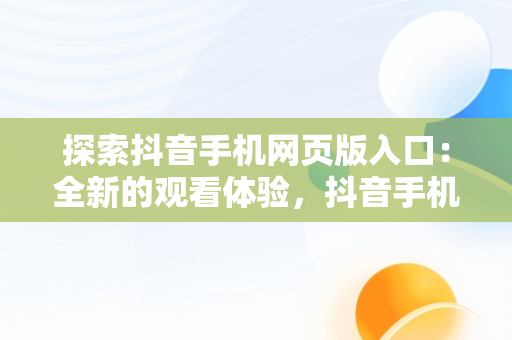 探索抖音手机网页版入口：全新的观看体验，抖音手机